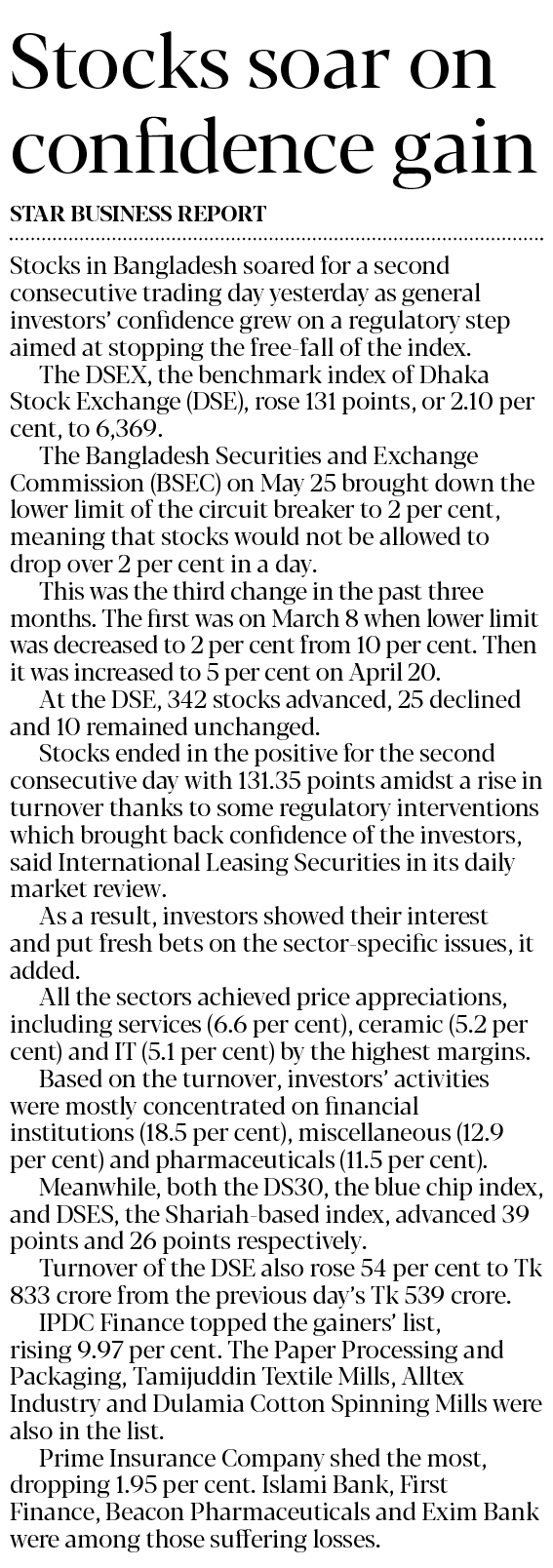 Stocks soar on confidence gain

STAR BUSINESS REPORT

Stocks in Bangladesh soared for a second consecutive trading day yesterday as general investors' confidence grew on a regulatory step aimed at stopping the free-fall of the index.

The DSEX, the benchmark index of Dhaka Stock Exchange (DSE), rose 131 points, or 2.10 per cent, to 6,369.

The Bangladesh Securities and Exchange Commission (BSEC) on May 25 brought down the lower limit of the circuit breaker to 2 per cent, meaning that stocks would not be allowed to drop over 2 per cent in a day.

This was the third change in the past three months. The first was on March 8 when lower limit was decreased to 2 per cent from 10 per cent. Then it was increased to 5 per cent on April 20.

At the DSE, 342 stocks advanced, 25 declined and 10 remained unchanged.

Stocks ended in the positive for the second consecutive day with 131.35 points amidst a rise in turnover thanks to some regulatory interventions which brought back confidence of the investors, said International Leasing Securities in its daily market review.

As a result, investors showed their interest and put fresh bets on the sector-specific issues, it added.

All the sectors achieved price appreciations, including services (6.6 per cent), ceramic (5.2 per cent) and IT (5.1 per cent) by the highest margins.

Based on the turnover, investors' activities were mostly concentrated on financial institutions (18.5 per cent), miscellaneous (12.9 per cent) and pharmaceuticals (11.5 per cent).

Meanwhile, both the DS30, the blue chip index, and DSES, the Shariah-based index, advanced 39 points and 26 points respectively.

Turnover of the DSE also rose 54 per cent to Tk 833 crore from the previous day's Tk 539 crore.

IPDC Finance topped the gainers' list, rising 9.97 per cent. The Paper Processing and Packaging, Tamijuddin Textile Mills, Alltex Industry and Dulamia Cotton Spinning Mills were also in the list.

Prime Insurance Company shed the most, dropping 1.95 per cent. Islami Bank, First Finance, Beacon Pharmaceuticals and Exim Bank were among those suffering losses.